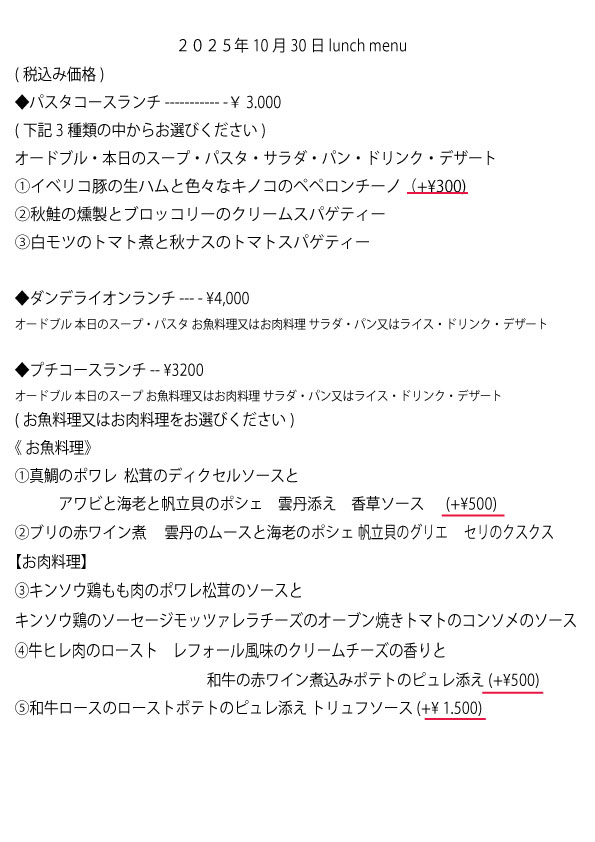 ２０２５年 10 月 30 日 lunch menu

( 税込み価格 )

◆パスタコースランチ ----------- - ￥ 3.000

( 下記 3 種類の中からお選びください )

オードブル・本日のスープ・パスタ・サラダ・パン・ドリンク・デザート

①イベリコ豚の生ハムと色々なキノコのペペロンチーノ (+¥300)

②秋鮭の燻製とブロッコリーのクリームスパゲティー

③白モツのトマト煮と秋ナスのトマトスパゲティー

◆ダンデライオンランチ --- - ¥4,000

オードブル 本日のスープ・パスタ お魚料理又はお肉料理 サラダ・パン又はライス・ドリンク・デザート

◆プチコースランチ -- ¥3200

オードブル 本日のスープ お魚料理又はお肉料理 サラダ・パン又はライス・ドリンク・デザート

( お魚料理又はお肉料理をお選びください )

《 お魚料理》

①真鯛のポワレ 松茸のディクセルソースと

アワビと海老と帆立貝のポシェ 雲丹添え 香草ソース (+¥500)

②ブリの赤ワイン煮 雲丹のムースと海老のポシェ 帆立貝のグリエ セリのクスクス

【お肉料理】

③キンソウ鶏もも肉のポワレ松茸のソースと

キンソウ鶏のソーセージモッツァレラチーズのオーブン焼きトマトのコンソメのソース

④牛ヒレ肉のロースト レフォール風味のクリームチーズの香りと

和牛の赤ワイン煮込みポテトのピュレ添え (+¥500)

⑤和牛ロースのローストポテトのピュレ添え トリュフソース (+¥ 1.500)